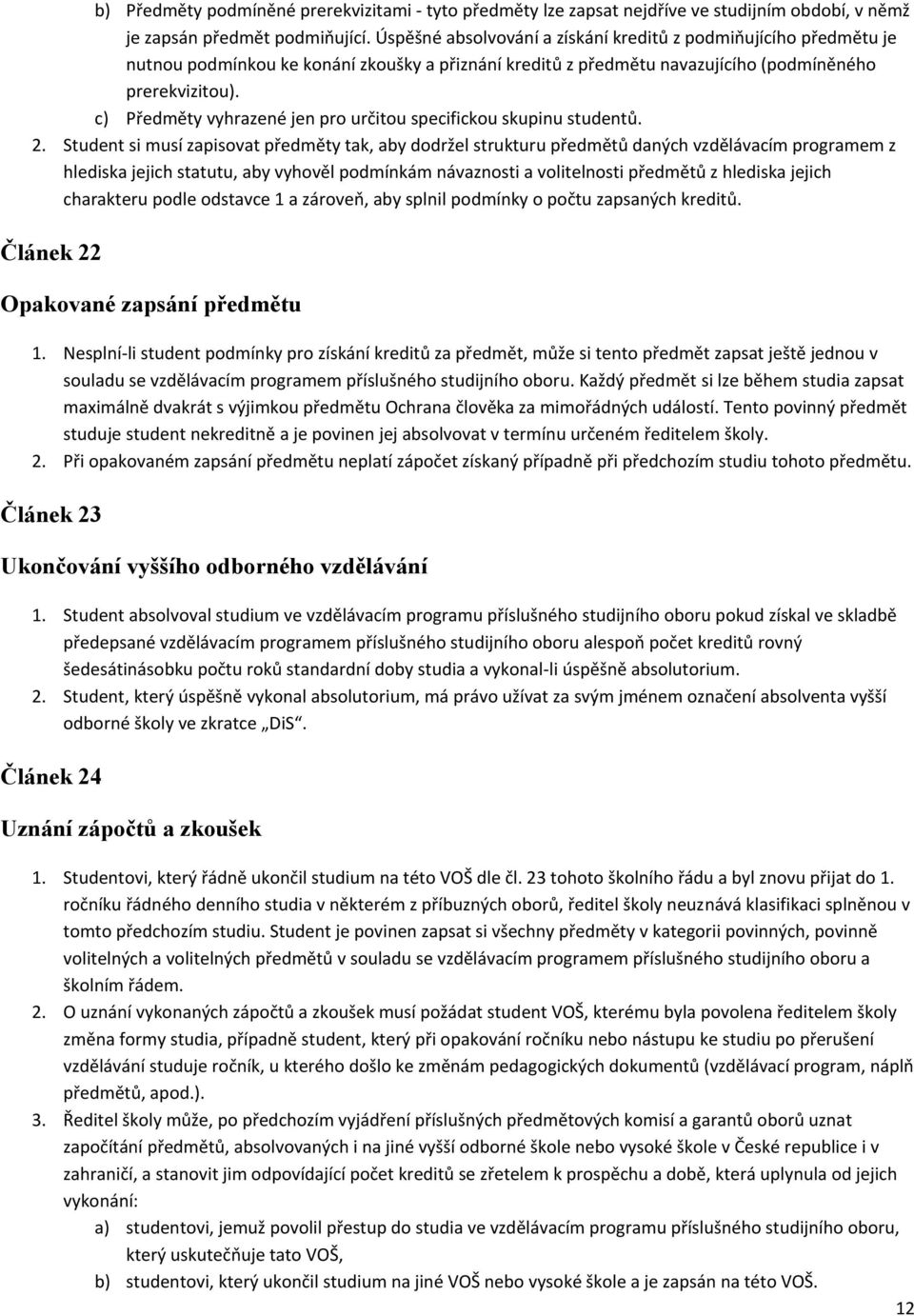 b) Předměty podmíněné prerekvizitami - tyto předměty lze zapsat nejdříve ve studijním období, v němž je zapsán předmět podmiňující. Úspěšné absolvování a získání kreditů z podmiňujícího předmětu je nutnou podmínkou ke konání zkoušky a přiznání kreditů z předmětu navazujícího (podmíněného prerekvizitou).

c) Předměty vyhrazené jen pro určitou specifickou skupinu studentů.

2. Student si musí zapisovat předměty tak, aby dodržel strukturu předmětů daných vzdělávacím programem z hlediska jejich statutu, aby vyhověl podmínkám návaznosti a volitelnosti předmětů z hlediska jejich charakteru podle odstavce 1 a zároveň, aby splnil podmínky o počtu zapsaných kreditů.

Článek 22

Opakované zapsání předmětu

1. Nesplní-li student podmínky pro získání kreditů za předmět, může si tento předmět zapsat ještě jednou v souladu se vzdělávacím programem příslušného studijního oboru. Každý předmět si lze během studia zapsat maximálně dvakrát s výjimkou předmětu Ochrana člověka za mimořádných událostí. Tento povinný předmět studuje student nekreditně a je povinen jej absolvovat v termínu určeném ředitelem školy.

2. Při opakovaném zapsání předmětu neplatí zápočet získaný případně při předchozím studiu tohoto předmětu.

Článek 23

Ukončování vyššího odborného vzdělávání

1. Student absolvoval studium ve vzdělávacím programu příslušného studijního oboru pokud získal ve skladbě předepsané vzdělávacím programem příslušného studijního oboru alespoň počet kreditů rovný šedesátinásobku počtu roků standardní doby studia a vykonal-li úspěšně absolutorium.

2. Student, který úspěšně vykonal absolutorium, má právo užívat za svým jménem označení absolventa vyšší odborné školy ve zkratce „DiS“.

Článek 24

Uznání zápočtů a zkoušek

1. Studentovi, který řádně ukončil studium na této VOŠ dle čl. 23 tohoto školního řádu a byl znovu přijat do 1. ročníku řádného denního studia v některém z příbuzných oborů, ředitel školy neuznává klasifikaci splněnou v tomto předchozím studiu. Student je povinen zapsat si všechny předměty v kategorii povinných, povinně volitelných a volitelných předmětů v souladu se vzdělávacím programem příslušného studijního oboru a školním řádem.

2. O uznání vykonaných zápočtů a zkoušek musí požádat student VOŠ, kterému byla povolena ředitelem školy změna formy studia, případně student, který při opakování ročníku nebo nástupu ke studiu po přerušení vzdělávání studuje ročník, u kterého došlo ke změnám pedagogických dokumentů (vzdělávací program, náplň předmětů, apod.).

3. Ředitel školy může, po předchozím vyjádření příslušných předmětových komisí a garantů oborů uznat započítání předmětů, absolvovaných i na jiné vyšší odborné škole nebo vysoké škole v České republice i v zahraničí, a stanovit jim odpovídající počet kreditů se zřetelem k prospěchu a době, která uplynula od jejich vykonání:

a) studentovi, jemuž povolil přestup do studia ve vzdělávacím programu příslušného studijního oboru, který uskutečňuje tato VOŠ,

b) studentovi, který ukončil studium na jiné VOŠ nebo vysoké škole a je zapsán na této VOŠ.

12